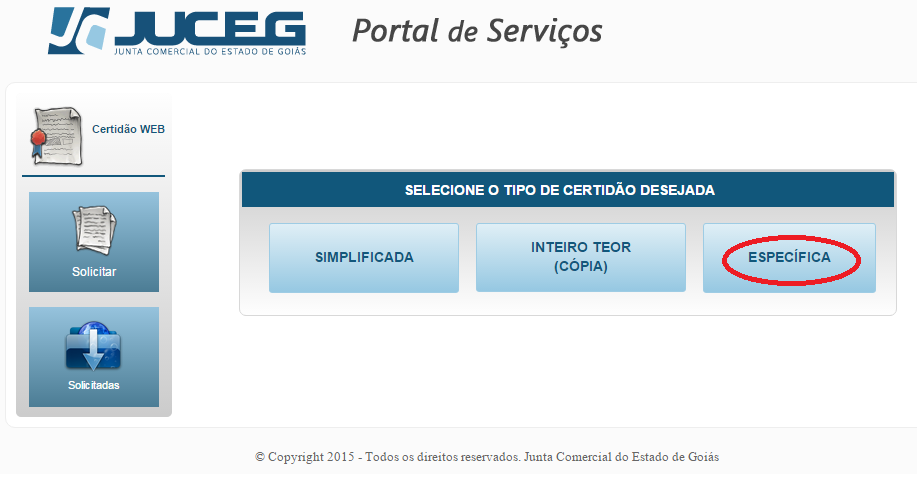 JUCEG
JUNTA COMERCIAL DO ESTADO DE GOIÁS

Portal de Serviços

Certidão WEB

Solicitar

Solicitadas

SELECIONE O TIPO DE CERTIDÃO DESEJADA

SIMPLIFICADA

INTEIRO TEOR (CÓPIA)

ESPECÍFICA

© Copyright 2015 - Todos os direitos reservados. Junta Comercial do Estado de Goiás